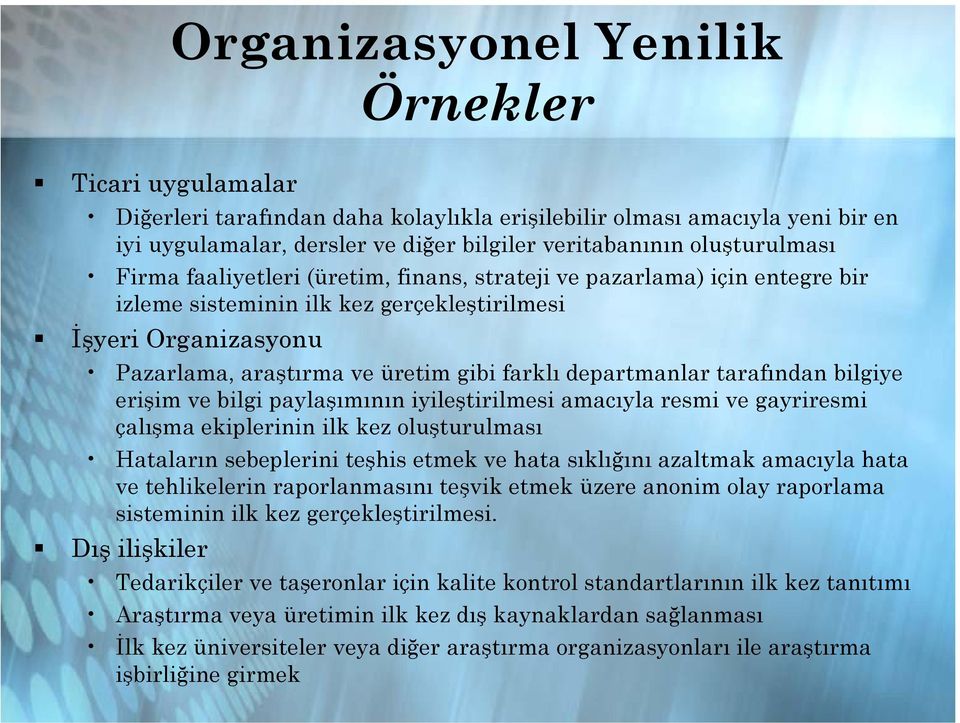 Organizasyonel Yenilik
Örnekler

▪ Ticari uygulamalar
• Diğerleri tarafından daha kolaylıkla erişilebilir olması amacıyla yeni bir en iyi uygulamalar, dersler ve diğer bilgiler veritabanının oluşturulması
• Firma faaliyetleri (üretim, finans, strateji ve pazarlama) için entegre bir izleme sisteminin ilk kez gerçekleştirilmesi
▪ İşyeri Organizasyonu
• Pazarlama, araştırma ve üretim gibi farklı departmanlar tarafından bilgiye erişim ve bilgi paylaşımının iyileştirilmesi amacıyla resmi ve gayriresmi çalışma ekiplerinin ilk kez oluşturulması
• Hataların sebeplerini teşhis etmek ve hata sıklığını azaltmak amacıyla hata ve tehlikelerin raporlanmasını teşvik etmek üzere anonim olay raporlama sisteminin ilk kez gerçekleştirilmesi.
▪ Dış ilişkiler
• Tedarikçiler ve taşeronlar için kalite kontrol standartlarının ilk kez tanıtımı
• Araştırma veya üretimin ilk kez dış kaynaklardan sağlanması
• İlk kez üniversiteler veya diğer araştırma organizasyonları ile araştırma işbirliğine girmek